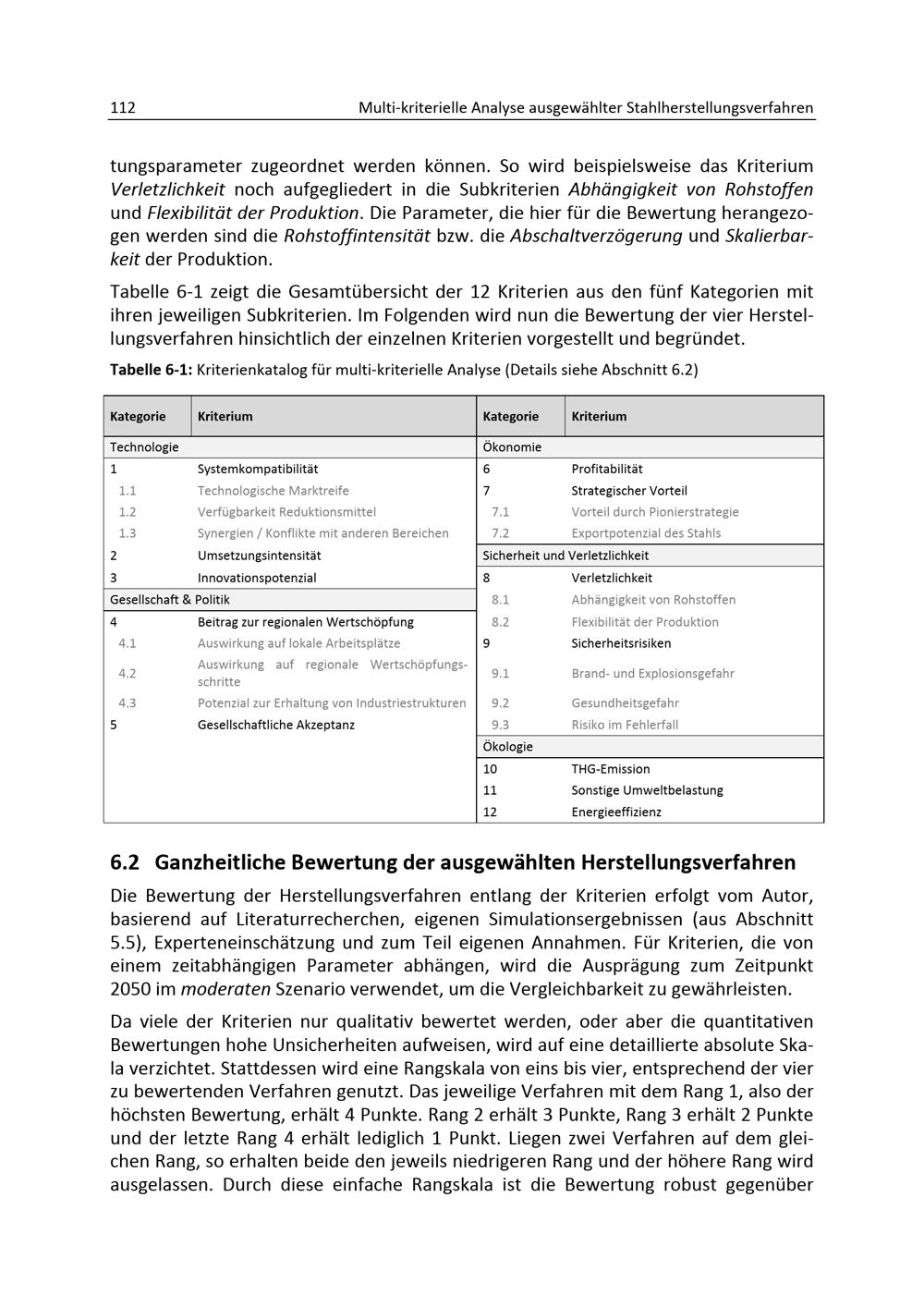 112 Multi-kriterielle Analyse ausgewählter Stahlherstellungsverfahren

tungsparameter zugeordnet werden können. So wird beispielsweise das Kriterium Verletzlichkeit noch aufgegliedert in die Subkriterien Abhängigkeit von Rohstoffen und Flexibilität der Produktion. Die Parameter, die hier für die Bewertung herangezogen werden sind die Rohstoffintensität bzw. die Abschaltverzögerung und Skalierbarkeit der Produktion.

Tabelle 6-1 zeigt die Gesamtübersicht der 12 Kriterien aus den fünf Kategorien mit ihren jeweiligen Subkriterien. Im Folgenden wird nun die Bewertung der vier Herstellungsverfahren hinsichtlich der einzelnen Kriterien vorgestellt und begründet.

Tabelle 6-1: Kriterienkatalog für multi-kriterielle Analyse (Details siehe Abschnitt 6.2)

| Kategorie | Kriterium | Kategorie | Kriterium |
|---|---|---|---|
| Technologie | | Ökonomie | |
| 1 | Systemkompatibilität | 6 | Profitabilität |
| 1.1 | Technologische Marktreife | 7 | Strategischer Vorteil |
| 1.2 | Verfügbarkeit Reduktionsmittel | 7.1 | Vorteil durch Pionierstrategie |
| 1.3 | Synergien / Konflikte mit anderen Bereichen | 7.2 | Exportpotenzial des Stahls |
| 2 | Umsetzungsintensität | Sicherheit und Verletzlichkeit | |
| 3 | Innovationspotenzial | 8 | Verletzlichkeit |
| Gesellschaft & Politik | | 8.1 | Abhängigkeit von Rohstoffen |
| 4 | Beitrag zur regionalen Wertschöpfung | 8.2 | Flexibilität der Produktion |
| 4.1 | Auswirkung auf lokale Arbeitsplätze | 9 | Sicherheitsrisiken |
| 4.2 | Auswirkung auf regionale Wertschöpfungsschritte | 9.1 | Brand- und Explosionsgefahr |
| 4.3 | Potenzial zur Erhaltung von Industriestrukturen | 9.2 | Gesundheitsgefahr |
| 5 | Gesellschaftliche Akzeptanz | 9.3 | Risiko im Fehlerfall |
| | | Ökologie | |
| | | 10 | THG-Emission |
| | | 11 | Sonstige Umweltbelastung |
| | | 12 | Energieeffizienz |

6.2 Ganzheitliche Bewertung der ausgewählten Herstellungsverfahren

Die Bewertung der Herstellungsverfahren entlang der Kriterien erfolgt vom Autor, basierend auf Literaturrecherchen, eigenen Simulationsergebnissen (aus Abschnitt 5.5), Experteneinschätzung und zum Teil eigenen Annahmen. Für Kriterien, die von einem zeitabhängigen Parameter abhängen, wird die Ausprägung zum Zeitpunkt 2050 im moderaten Szenario verwendet, um die Vergleichbarkeit zu gewährleisten.

Da viele der Kriterien nur qualitativ bewertet werden, oder aber die quantitativen Bewertungen hohe Unsicherheiten aufweisen, wird auf eine detaillierte absolute Skala verzichtet. Stattdessen wird eine Rangskala von eins bis vier, entsprechend der vier zu bewertenden Verfahren genutzt. Das jeweilige Verfahren mit dem Rang 1, also der höchsten Bewertung, erhält 4 Punkte. Rang 2 erhält 3 Punkte, Rang 3 erhält 2 Punkte und der letzte Rang 4 erhält lediglich 1 Punkt. Liegen zwei Verfahren auf dem gleichen Rang, so erhalten beide den jeweils niedrigeren Rang und der höhere Rang wird ausgelassen. Durch diese einfache Rangskala ist die Bewertung robust gegenüber